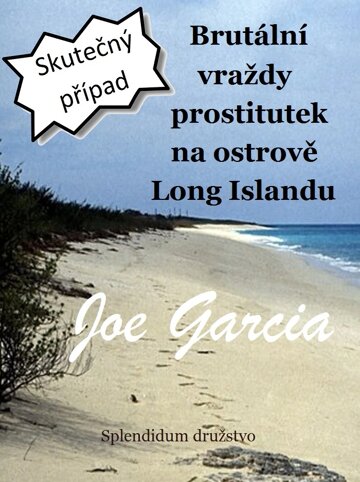 Skutečný případ

Brutální vraždy prostitutek na ostrově Long Islandu

Joe Garcia

Splendidum družstvo